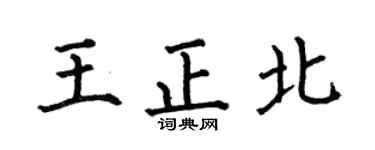 王正北
词典网